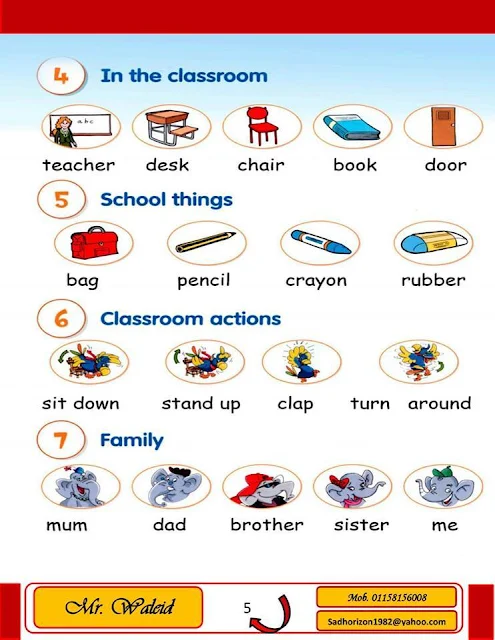 4 In the classroom

abc

teacher desk chair book door

5 School things

bag pencil crayon rubber

6 Classroom actions

sit down stand up clap turn around

7 Family

mum dad brother sister me

Mr. Waleid

5

Mob. 01158156008

Sadhorizon1982@yahoo.com